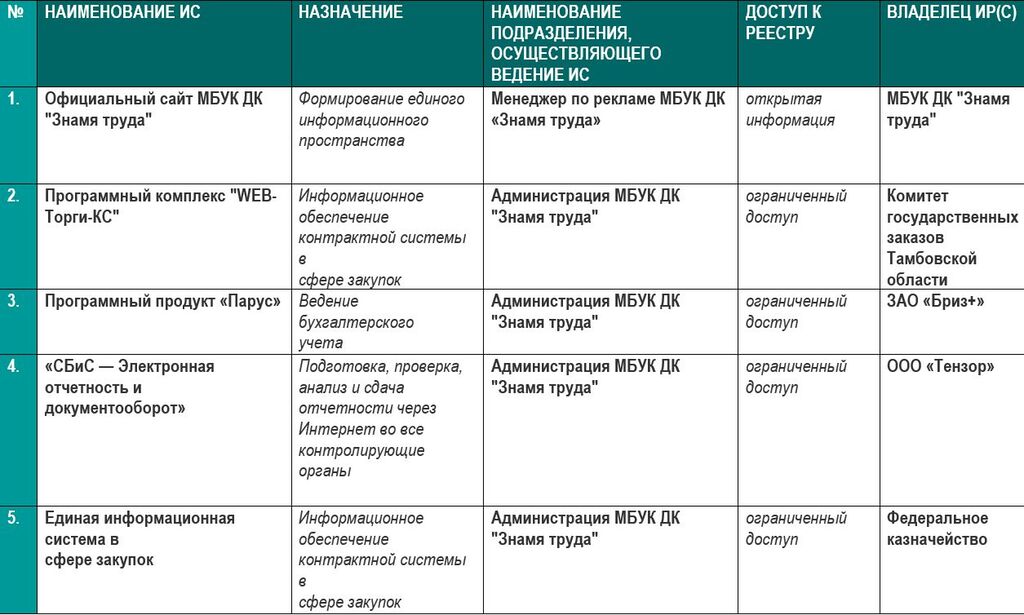 | № | НАИМЕНОВАНИЕ ИС | НАЗНАЧЕНИЕ | НАИМЕНОВАНИЕ ПОДРАЗДЕЛЕНИЯ, ОСУЩЕСТВЛЯЮЩЕГО ВЕДЕНИЕ ИС | ДОСТУП К РЕЕСТРУ | ВЛАДЕЛЕЦ ИР(С) |
|---|---|---|---|---|---|
| 1. | Официальный сайт МБУК ДК "Знамя труда" | Формирование единого информационного пространства | Менеджер по рекламе МБУК ДК «Знамя труда» | открытая информация | МБУК ДК "Знамя труда" |
| 2. | Программный комплекс "WEB-Торги-КС" | Информационное обеспечение контрактной системы в сфере закупок | Администрация МБУК ДК "Знамя труда" | ограниченный доступ | Комитет государственных заказов Тамбовской области |
| 3. | Программный продукт «Парус» | Ведение бухгалтерского учета | Администрация МБУК ДК "Знамя труда" | ограниченный доступ | ЗАО «Бриз+» |
| 4. | «СБиС — Электронная отчетность и документооборот» | Подготовка, проверка, анализ и сдача отчетности через Интернет во все контролирующие органы | Администрация МБУК ДК "Знамя труда" | ограниченный доступ | ООО «Тензор» |
| 5. | Единая информационная система в сфере закупок | Информационное обеспечение контрактной системы в сфере закупок | Администрация МБУК ДК "Знамя труда" | ограниченный доступ | Федеральное казначейство |